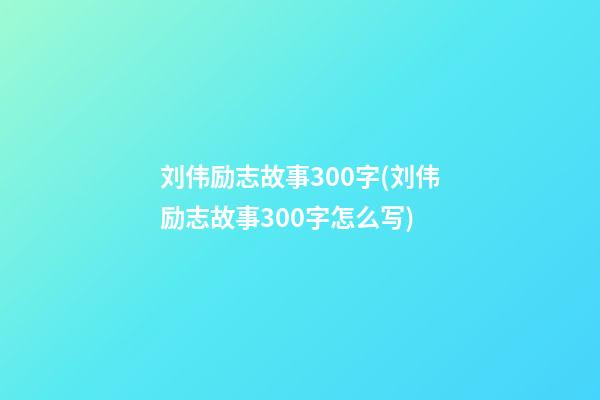 刘伟励志故事300字(刘伟励志故事300字怎么写)